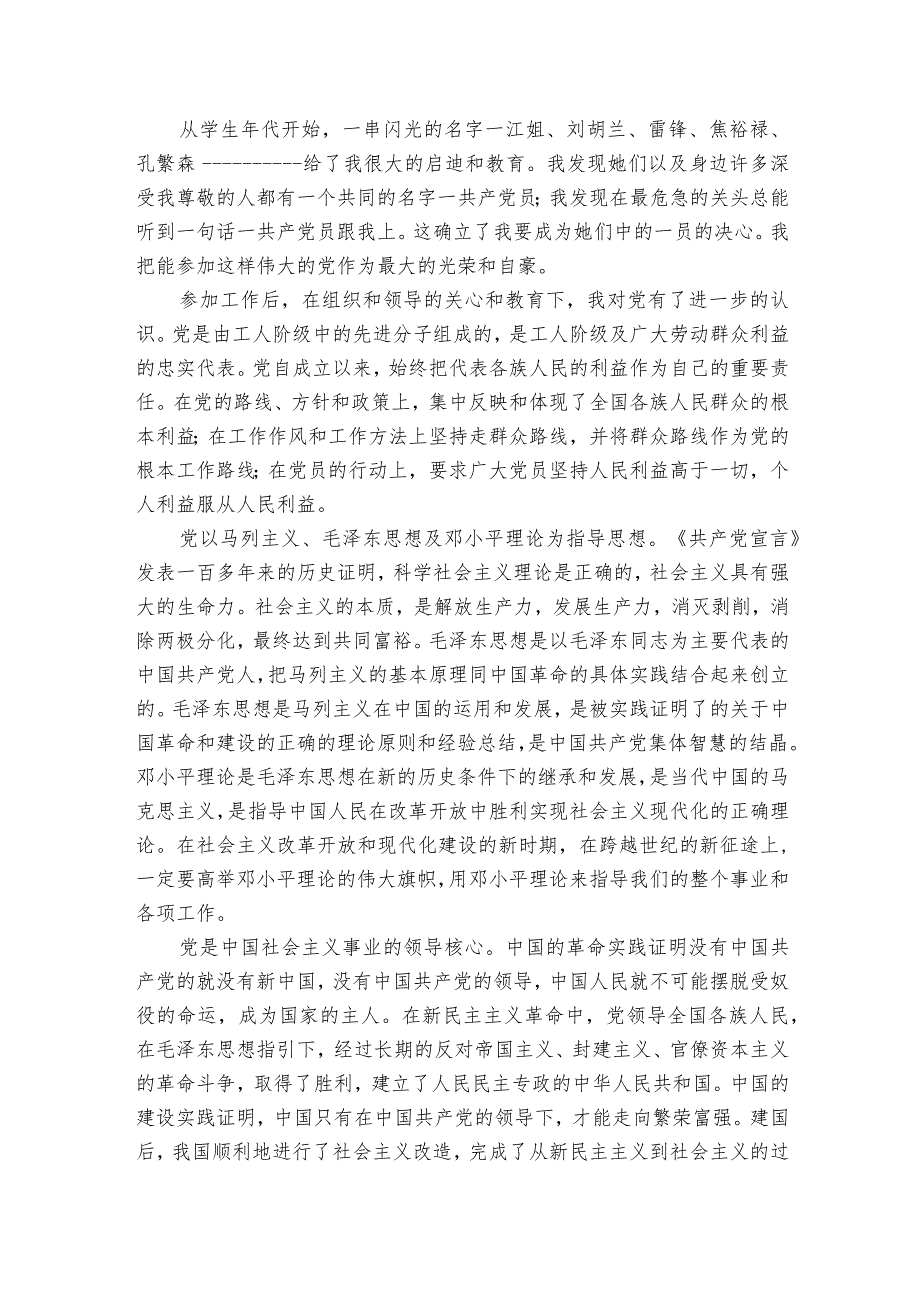 从学生年代开始，一串闪光的名字一江姐、刘胡兰、雷锋、焦裕禄、孔繁森 ----------给了我很大的启迪和教育。我发现她们以及身边许多深受我尊敬的人都有一个共同的名字一共产党员；我发现在最危急的关头总能听到一句话一共产党员跟我上。这确立了我要成为她们中的一员的决心。我把能参加这样伟大的党作为最大的光荣和自豪。

参加工作后，在组织和领导的关心和教育下，我对党有了进一步的认识。党是由工人阶级中的先进分子组成的，是工人阶级及广大劳动群众利益的忠实代表。党自成立以来，始终把代表各族人民的利益作为自己的重要责任。在党的路线、方针和政策上，集中反映和体现了全国各族人民群众的根本利益；在工作作风和工作方法上坚持走群众路线，并将群众路线作为党的根本工作路线；在党员的行动上，要求广大党员坚持人民利益高于一切，个人利益服从人民利益。

党以马列主义、毛泽东思想及邓小平理论为指导思想。《共产党宣言》发表一百多年来的历史证明，科学社会主义理论是正确的，社会主义具有强大的生命力。社会主义的本质，是解放生产力，发展生产力，消灭剥削，消除两极分化，最终达到共同富裕。毛泽东思想是以毛泽东同志为主要代表的中国共产党人，把马列主义的基本原理同中国革命的具体实践结合起来创立的。毛泽东思想是马列主义在中国的运用和发展，是被实践证明了的关于中国革命和建设的正确的理论原则和经验总结，是中国共产党集体智慧的结晶。邓小平理论是毛泽东思想在新的历史条件下的继承和发展，是当代中国的马克思主义，是指导中国人民在改革开放中胜利实现社会主义现代化的正确理论。在社会主义改革开放和现代化建设的新时期，在跨越世纪的新征途上，一定要高举邓小平理论的伟大旗帜，用邓小平理论来指导我们的整个事业和各项工作。

党是中国社会主义事业的领导核心。中国的革命实践证明没有中国共产党的就没有新中国，没有中国共产党的领导，中国人民就不可能摆脱受奴役的命运，成为国家的主人。在新民主主义革命中，党领导全国各族人民，在毛泽东思想指引下，经过长期的反对帝国主义、封建主义、官僚资本主义的革命斗争，取得了胜利，建立了人民民主专政的中华人民共和国。中国的建设实践证明，中国只有在中国共产党的领导下，才能走向繁荣富强。建国后，我国顺利地进行了社会主义改造，完成了从新民主主义到社会主义的过